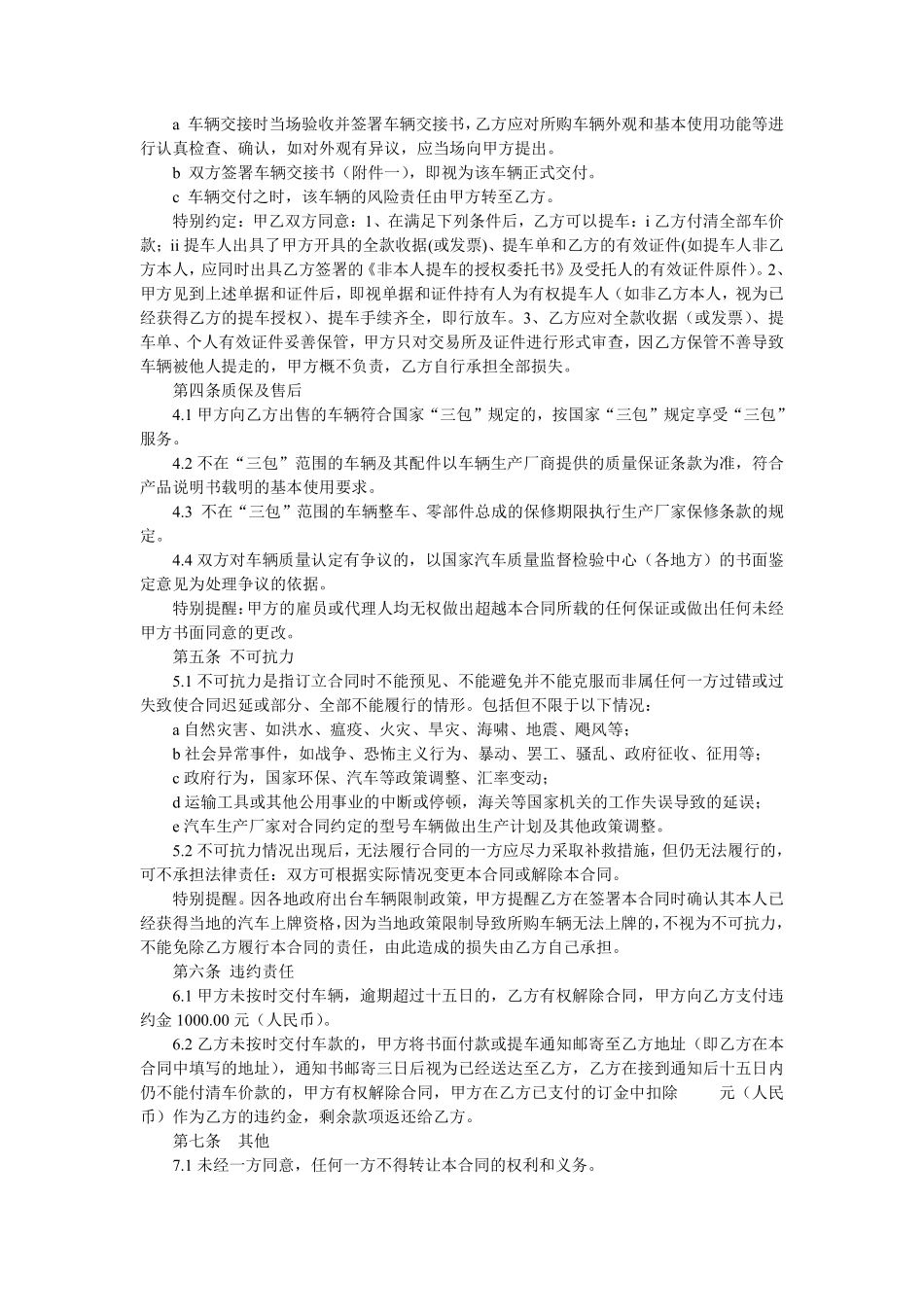 a 车辆交接时当场验收并签署车辆交接书，乙方应对所购车辆外观和基本使用功能等进行认真检查、确认，如对外观有异议，应当场向甲方提出。

b 双方签署车辆交接书（附件一），即视为该车辆正式交付。

c 车辆交付之时，该车辆的风险责任由甲方转至乙方。

特别约定：甲乙双方同意：1、在满足下列条件后，乙方可以提车：i 乙方付清全部车价款；ii 提车人出具了甲方开具的全款收据(或发票)、提车单和乙方的有效证件(如提车人非乙方本人，应同时出具乙方签署的《非本人提车的授权委托书》及受托人的有效证件原件)。2、甲方见到上述单据和证件后，即视单据和证件持有人为有权提车人（如非乙方本人，视为已经获得乙方的提车授权）、提车手续齐全，即行放车。3、乙方应对全款收据（或发票）、提车单、个人有效证件妥善保管，甲方只对交易所及证件进行形式审查，因乙方保管不善导致车辆被他人提走的，甲方概不负责，乙方自行承担全部损失。

第四条质保及售后

4.1 甲方向乙方出售的车辆符合国家“三包”规定的，按国家“三包”规定享受“三包”服务。

4.2 不在“三包”范围的车辆及其配件以车辆生产厂商提供的质量保证条款为准，符合产品说明书载明的基本使用要求。

4.3 不在“三包”范围的车辆整车、零部件总成的保修期限执行生产厂家保修条款的规定。

4.4 双方对车辆质量认定有争议的，以国家汽车质量监督检验中心（各地方）的书面鉴定意见为处理争议的依据。

特别提醒：甲方的雇员或代理人均无权做出超越本合同所载的任何保证或做出任何未经甲方书面同意的更改。

第五条 不可抗力

5.1 不可抗力是指订立合同时不能预见、不能避免并不能克服而非属任何一方过错或过失致使合同迟延或部分、全部不能履行的情形。包括但不限于以下情况：

a 自然灾害、如洪水、瘟疫、火灾、旱灾、海啸、地震、飓风等；

b 社会异常事件，如战争、恐怖主义行为、暴动、罢工、骚乱、政府征收、征用等；

c 政府行为，国家环保、汽车等政策调整、汇率变动；

d 运输工具或其他公用事业的中断或停顿，海关等国家机关的工作失误导致的延误；

e 汽车生产厂家对合同约定的型号车辆做出生产计划及其他政策调整。

5.2 不可抗力情况出现后，无法履行合同的一方应尽力采取补救措施，但仍无法履行的，可不承担法律责任：双方可根据实际情况变更本合同或解除本合同。

特别提醒。因各地政府出台车辆限制政策，甲方提醒乙方在签署本合同时确认其本人已经获得当地的汽车上牌资格，因为当地政策限制导致所购车辆无法上牌的，不视为不可抗力，不能免除乙方履行本合同的责任，由此造成的损失由乙方自己承担。

第六条 违约责任

6.1 甲方未按时交付车辆，逾期超过十五日的，乙方有权解除合同，甲方向乙方支付违约金 1000.00 元（人民币）。

6.2 乙方未按时交付车款的，甲方将书面付款或提车通知邮寄至乙方地址（即乙方在本合同中填写的地址），通知书邮寄三日后视为已经送达至乙方，乙方在接到通知后十五日内仍不能付清车价款的，甲方有权解除合同，甲方在乙方已支付的订金中扣除 元（人民币）作为乙方的违约金，剩余款项返还给乙方。

第七条 其他

7.1 未经一方同意，任何一方不得转让本合同的权利和义务。